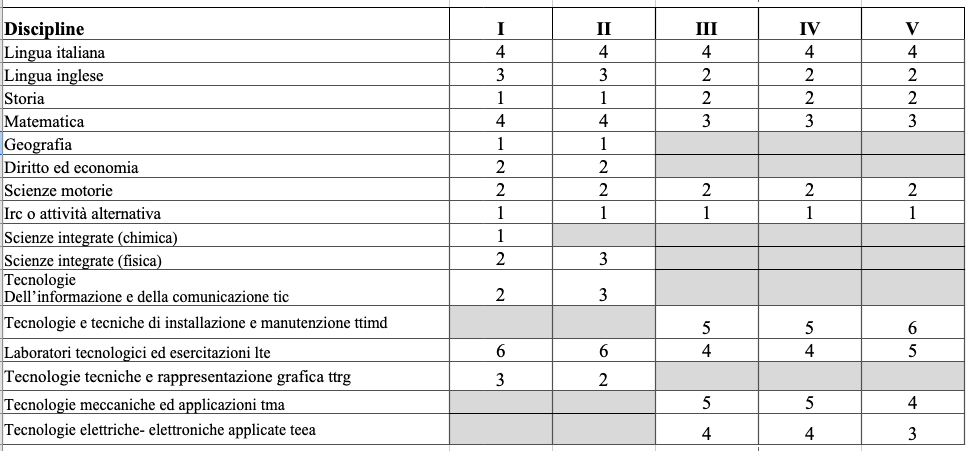 | Discipline | I | II | III | IV | V |
|---|---|---|---|---|---|
| Lingua italiana | 4 | 4 | 4 | 4 | 4 |
| Lingua inglese | 3 | 3 | 2 | 2 | 2 |
| Storia | 1 | 1 | 2 | 2 | 2 |
| Matematica | 4 | 4 | 3 | 3 | 3 |
| Geografia | 1 | 1 |  |  |  |
| Diritto ed economia | 2 | 2 |  |  |  |
| Scienze motorie | 2 | 2 | 2 | 2 | 2 |
| Irc o attività alternativa | 1 | 1 | 1 | 1 | 1 |
| Scienze integrate (chimica) | 1 |  |  |  |  |
| Scienze integrate (fisica) | 2 | 3 |  |  |  |
| Tecnologie Dell'informazione e della comunicazione tic | 2 | 3 |  |  |  |
| Tecnologie e tecniche di installazione e manutenzione ttimd |  |  | 5 | 5 | 6 |
| Laboratori tecnologici ed esercitazioni lte | 6 | 6 | 4 | 4 | 5 |
| Tecnologie tecniche e rappresentazione grafica ttrg | 3 | 2 |  |  |  |
| Tecnologie meccaniche ed applicazioni tma |  |  | 5 | 5 | 4 |
| Tecnologie elettriche- elettroniche applicate teea |  |  | 4 | 4 | 3 |